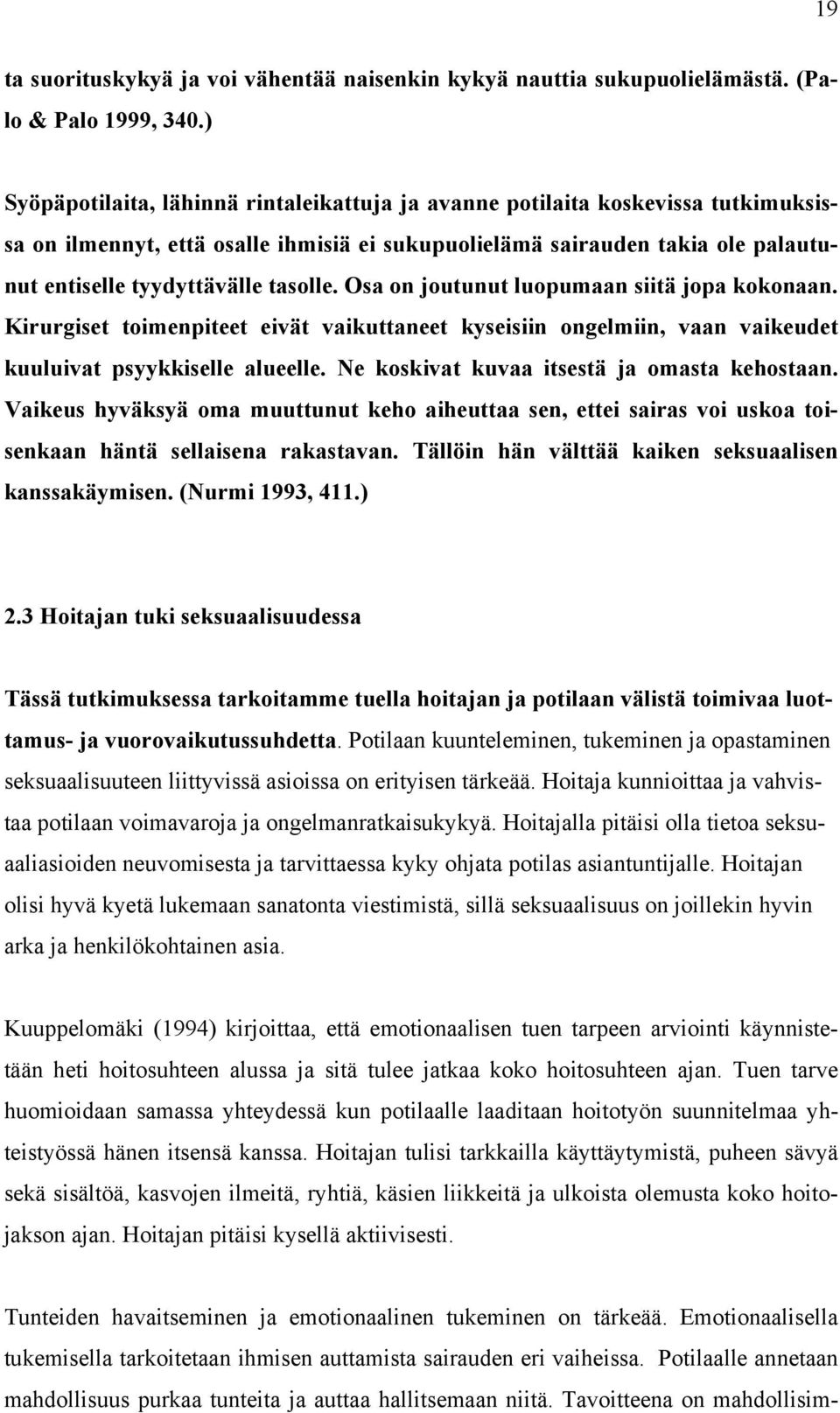 19

ta suorituskykyä ja voi vähentää naisenkin kykyä nauttia sukupuolielämästä. (Palo & Palo 1999, 340.)

Syöpäpotilaita, lähinnä rintaleikattuja ja avanne potilaita koskevissa tutkimuksissa on ilmennyt, että osalle ihmisiä ei sukupuolielämä sairauden takia ole palautunut entiselle tyydyttävälle tasolle. Osa on joutunut luopumaan siitä jopa kokonaan. Kirurgiset toimenpiteet eivät vaikuttaneet kyseisiin ongelmiin, vaan vaikeudet kuuluivat psyykkiselle alueelle. Ne koskivat kuvaa itsestä ja omasta kehostaan. Vaikeus hyväksyä oma muuttunut keho aiheuttaa sen, ettei sairas voi uskoa toisenkaan häntä sellaisena rakastavan. Tällöin hän välttää kaiken seksuaalisen kanssakäymisen. (Nurmi 1993, 411.)

2.3 Hoitajan tuki seksuaalisuudessa

Tässä tutkimuksessa tarkoitamme tuella hoitajan ja potilaan välistä toimivaa luottamus- ja vuorovaikutussuhdetta. Potilaan kuunteleminen, tukeminen ja opastaminen seksuaalisuuteen liittyvissä asioissa on erityisen tärkeää. Hoitaja kunnioittaa ja vahvistaa potilaan voimavaroja ja ongelmanratkaisukykyä. Hoitajalla pitäisi olla tietoa seksuaaliasioiden neuvomisesta ja tarvittaessa kyky ohjata potilas asiantuntijalle. Hoitajan olisi hyvä kyetä lukemaan sanatonta viestimistä, sillä seksuaalisuus on joillekin hyvin arka ja henkilökohtainen asia.

Kuuppelomäki (1994) kirjoittaa, että emotionaalisen tuen tarpeen arviointi käynnistetään heti hoitosuhteen alussa ja sitä tulee jatkaa koko hoitosuhteen ajan. Tuen tarve huomioidaan samassa yhteydessä kun potilaalle laaditaan hoitotyön suunnitelmaa yhteistyössä hänen itsensä kanssa. Hoitajan tulisi tarkkailla käyttäytymistä, puheen sävyä sekä sisältöä, kasvojen ilmeitä, ryhtiä, käsien liikkeitä ja ulkoista olemusta koko hoitojakson ajan. Hoitajan pitäisi kysellä aktiivisesti.

Tunteiden havaitseminen ja emotionaalinen tukeminen on tärkeää. Emotionaalisella tukemisella tarkoitetaan ihmisen auttamista sairauden eri vaiheissa. Potilaalle annetaan mahdollisuus purkaa tunteita ja auttaa hallitsemaan niitä. Tavoitteena on mahdollisim-